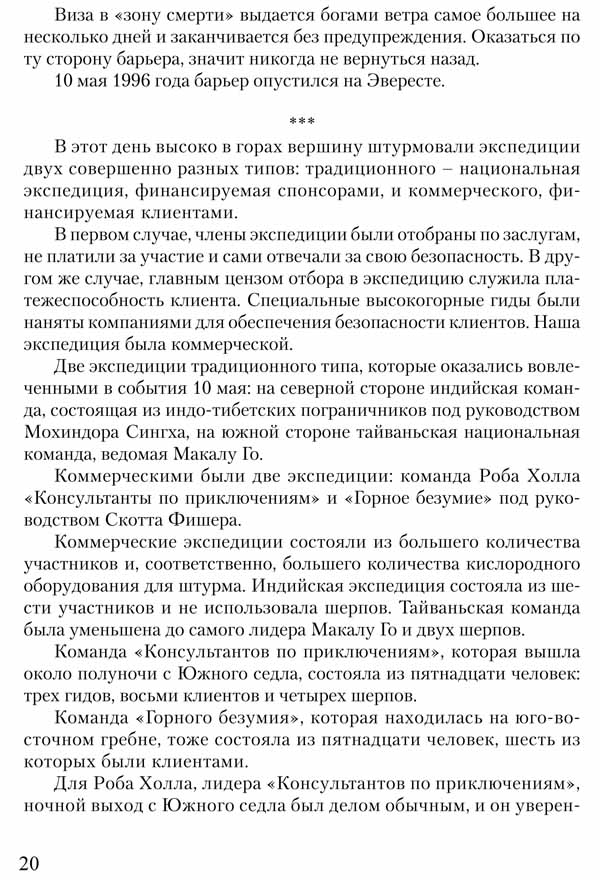 Виза в «зону смерти» выдается богами ветра самое большее на несколько дней и заканчивается без предупреждения. Оказаться по ту сторону барьера, значит никогда не вернуться назад.

10 мая 1996 года барьер опустился на Эвересте.

***

В этот день высоко в горах вершину штурмовали экспедиции двух совершенно разных типов: традиционного – национальная экспедиция, финансируемая спонсорами, и коммерческого, финансируемая клиентами.

В первом случае, члены экспедиции были отобраны по заслугам, не платили за участие и сами отвечали за свою безопасность. В другом же случае, главным цензом отбора в экспедицию служила платежеспособность клиента. Специальные высокогорные гиды были наняты компаниями для обеспечения безопасности клиентов. Наша экспедиция была коммерческой.

Две экспедиции традиционного типа, которые оказались вовлеченными в события 10 мая: на северной стороне индийская команда, состоящая из индо-тибетских пограничников под руководством Мохиндора Сингха, на южной стороне тайваньская национальная команда, ведомая Макалу Го.

Коммерческими были две экспедиции: команда Роба Холла «Консультанты по приключениям» и «Горное безумие» под руководством Скотта Фишера.

Коммерческие экспедиции состояли из большего количества участников и, соответственно, большего количества кислородного оборудования для штурма. Индийская экспедиция состояла из шести участников и не использовала шерпов. Тайваньская команда была уменьшена до самого лидера Макалу Го и двух шерпов.

Команда «Консультантов по приключениям», которая вышла около полуночи с Южного седла, состояла из пятнадцати человек: трех гидов, восьми клиентов и четырех шерпов.

Команда «Горного безумия», которая находилась на юго-восточном гребне, тоже состояла из пятнадцати человек, шесть из которых были клиентами.

Для Роба Холла, лидера «Консультантов по приключениям», ночной выход с Южного седла был делом обычным, и он уверен-

20